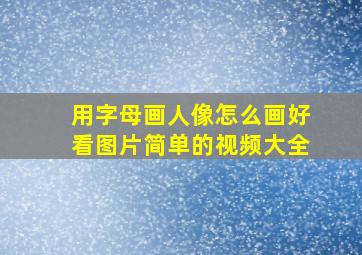 用字母画人像怎么画好看图片简单的视频大全